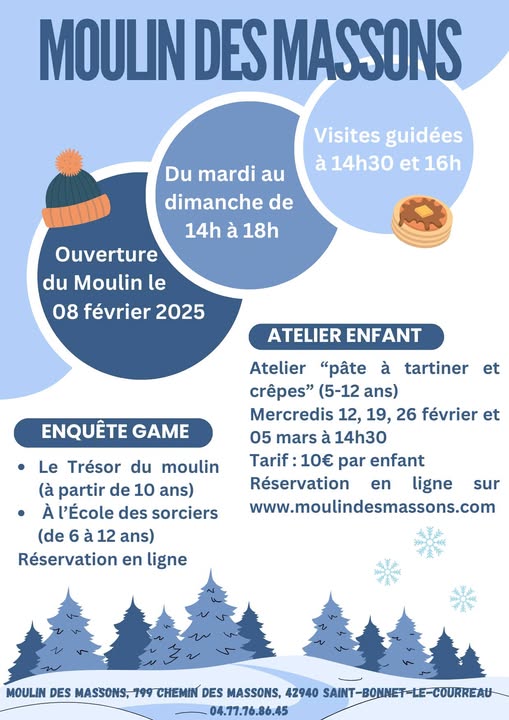 MOULIN DES MASSONS

Ouverture du Moulin le 08 février 2025

Du mardi au dimanche de 14h à 18h

Visites guidées à 14h30 et 16h

ATELIER ENFANT

Atelier “pâte à tartiner et crêpes” (5-12 ans)
Mercredis 12, 19, 26 février et 05 mars à 14h30
Tarif : 10€ par enfant
Réservation en ligne sur www.moulindesmassons.com

ENQUÊTE GAME

• Le Trésor du moulin (à partir de 10 ans)
• À l’École des sorciers (de 6 à 12 ans)
Réservation en ligne

MOULIN DES MASSONS, 799 CHEMIN DES MASSONS, 42940 SAINT-BONNET-LE-COURREAU
04.77.76.86.45